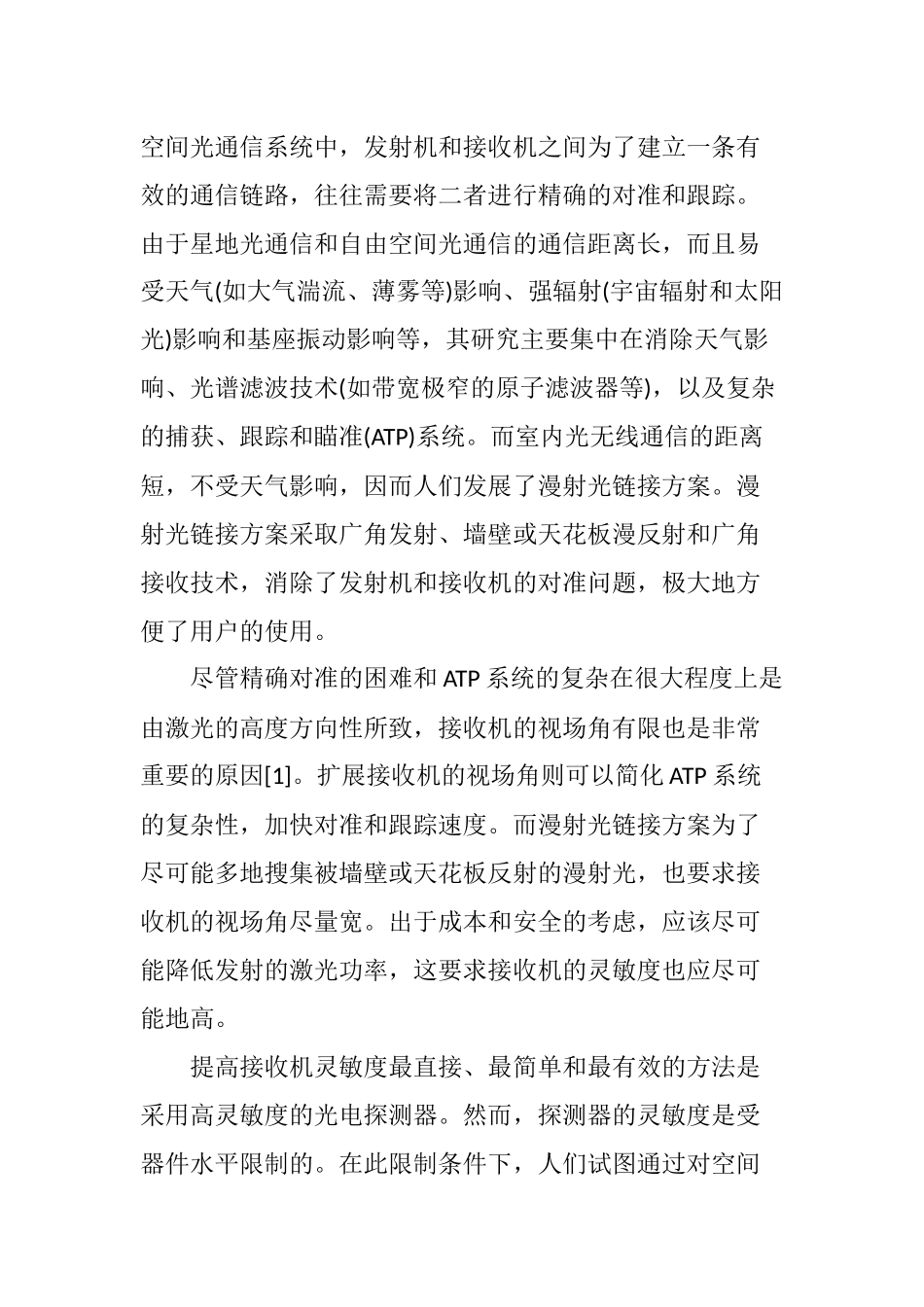 空间光通信系统中，发射机和接收机之间为了建立一条有效的通信链路，往往需要将二者进行精确的对准和跟踪。由于星地光通信和自由空间光通信的通信距离长，而且易受天气(如大气湍流、薄雾等)影响、强辐射(宇宙辐射和太阳光)影响和基座振动影响等，其研究主要集中在消除天气影响、光谱滤波技术(如带宽极窄的原子滤波器等)，以及复杂的捕获、跟踪和瞄准(ATP)系统。而室内光无线通信的距离短，不受天气影响，因而人们发展了漫射光链接方案。漫射光链接方案采取广角发射、墙壁或天花板漫反射和广角接收技术，消除了发射机和接收机的对准问题，极大地方便了用户的使用。

尽管精确对准的困难和ATP系统的复杂在很大程度上是由激光的高度方向性所致，接收机的视场角有限也是非常重要的原因[1]。扩展接收机的视场角则可以简化ATP系统的复杂性，加快对准和跟踪速度。而漫射光链接方案为了尽可能多地搜集被墙壁或天花板反射的漫射光，也要求接收机的视场角尽量宽。出于成本和安全的考虑，应该尽可能降低发射的激光功率，这要求接收机的灵敏度也应尽可能地高。

提高接收机灵敏度最直接、最简单和最有效的方法是采用高灵敏度的光电探测器。然而，探测器的灵敏度是受器件水平限制的。在此限制条件下，人们试图通过对空间